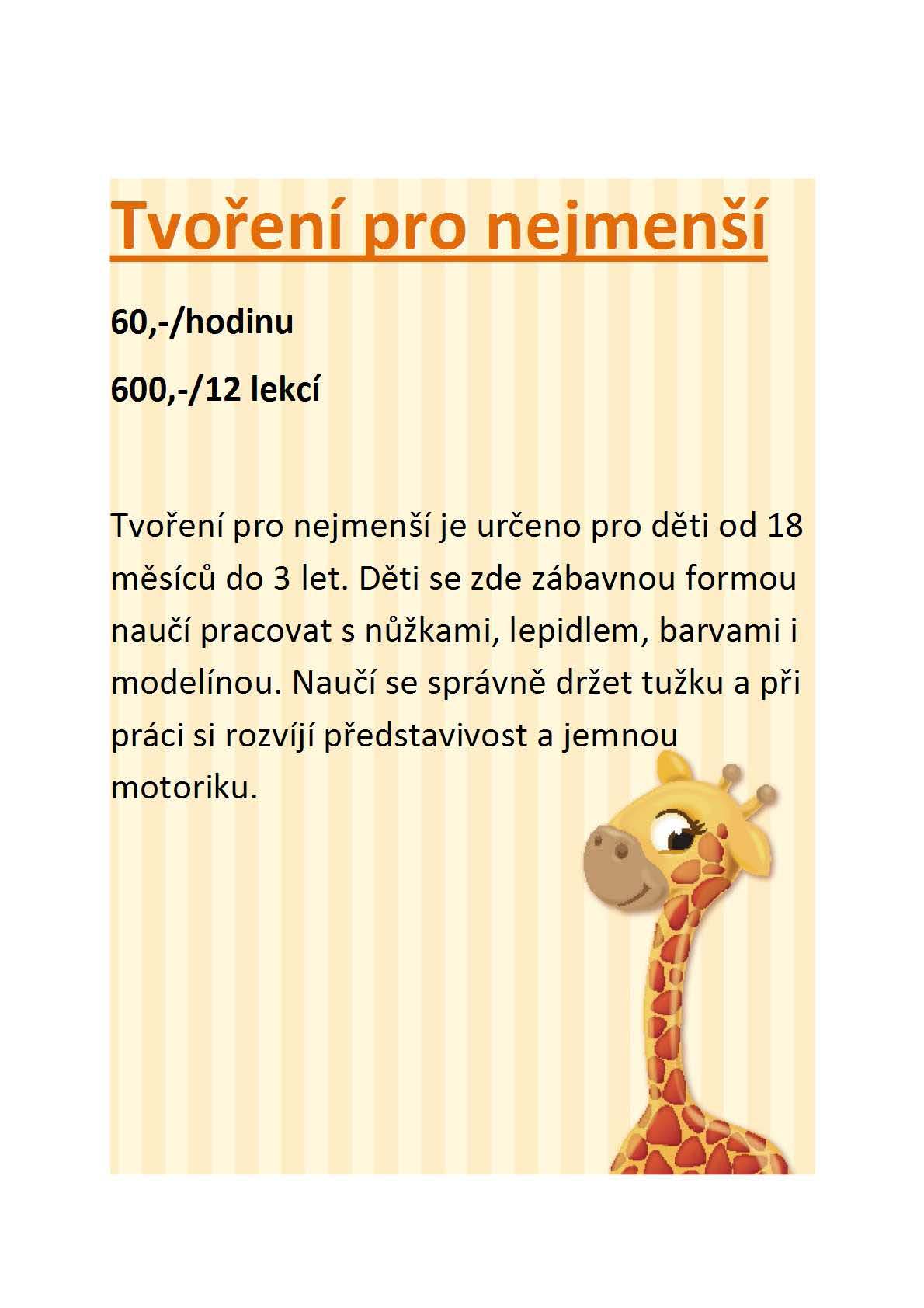 Tvoření pro nejmenší

60,-/hodinu

600,-/12 lekcí

Tvoření pro nejmenší je určeno pro děti od 18 měsíců do 3 let. Děti se zde zábavnou formou naučí pracovat s nůžkami, lepidlem, barvami i modelínou. Naučí se správně držet tužku a při práci si rozvíjí představivost a jemnou motoriku.